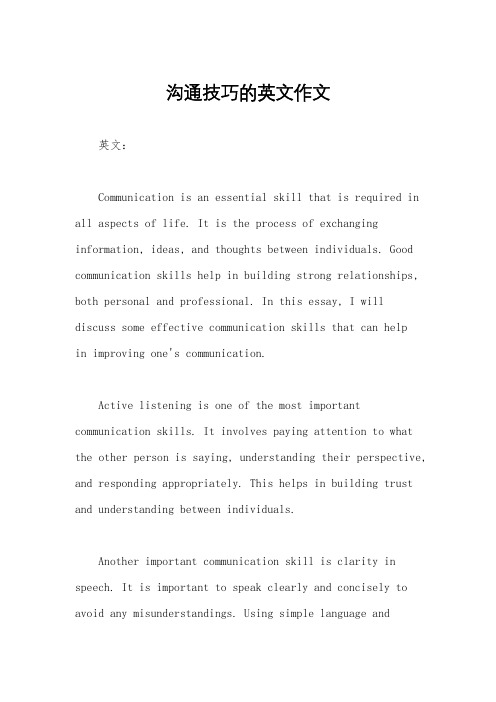 沟通技巧的英文作文

英文：

Communication is an essential skill that is required in all aspects of life. It is the process of exchanging information, ideas, and thoughts between individuals. Good communication skills help in building strong relationships, both personal and professional. In this essay, I will discuss some effective communication skills that can help in improving one's communication.

Active listening is one of the most important communication skills. It involves paying attention to what the other person is saying, understanding their perspective, and responding appropriately. This helps in building trust and understanding between individuals.

Another important communication skill is clarity in speech. It is important to speak clearly and concisely to avoid any misunderstandings. Using simple language and